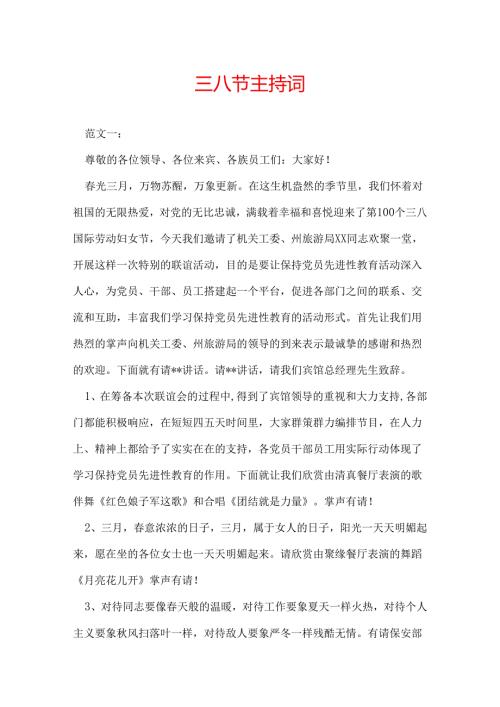 三八节主持词

范文一：

尊敬的各位领导、各位来宾、各族员工们：大家好！

春光三月，万物苏醒，万象更新。在这生机盎然的季节里，我们怀着对祖国的无限热爱，对党的无比忠诚，满载着幸福和喜悦迎来了第100个三八国际劳动妇女节，今天我们邀请了机关工委、州旅游局XX同志欢聚一堂，开展这样一次特别的联谊活动，目的是要让保持党员先进性教育活动深入人心，为党员、干部、员工搭建起一个平台，促进各部门之间的联系、交流和互助，丰富我们学习保持党员先进性教育的活动形式。首先让我们用热烈的掌声向机关工委、州旅游局的领导的到来表示最诚挚的感谢和热烈的欢迎。下面就有请**讲话。请**讲话，请我们宾馆总经理先生致辞。

1、在筹备本次联谊会的过程中,得到了宾馆领导的重视和大力支持,各部门都能积极响应，在短短四五天时间里，大家群策群力编排节目，在人力上、精神上都给予了实实在在的支持，各党员干部员工用实际行动体现了学习保持党员先进性教育的作用。下面就让我们欣赏由清真餐厅表演的歌伴舞《红色娘子军这歌》和合唱《团结就是力量》。掌声有请！

2、三月，春意浓浓的日子，三月，属于女人的日子，阳光一天天明媚起来，愿在坐的各位女士也一天天明媚起来。请欣赏由聚缘餐厅表演的舞蹈《月亮花儿开》掌声有请！

3、对待同志要像春天般的温暖，对待工作要象夏天一样火热，对待个人主义要象秋风扫落叶一样，对待敌人要象严冬一样残酷无情。有请保安部